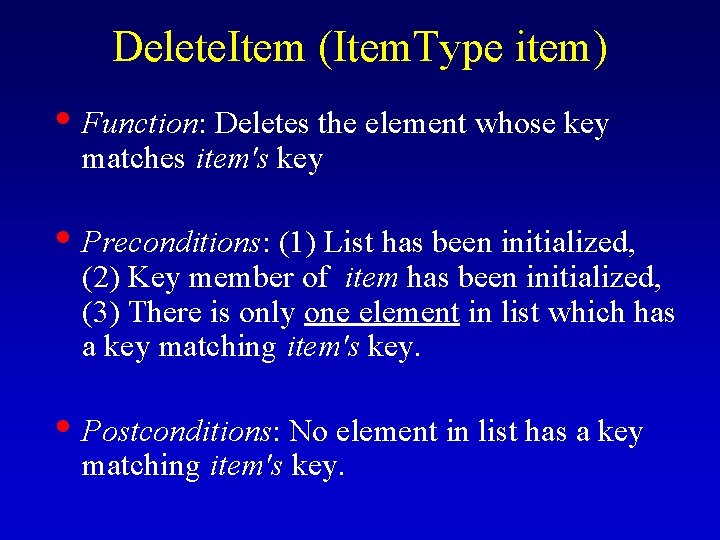 DeleteItem (ItemType item)

• Function: Deletes the element whose key matches item's key

• Preconditions: (1) List has been initialized, (2) Key member of item has been initialized, (3) There is only one element in list which has a key matching item's key.

• Postconditions: No element in list has a key matching item's key.